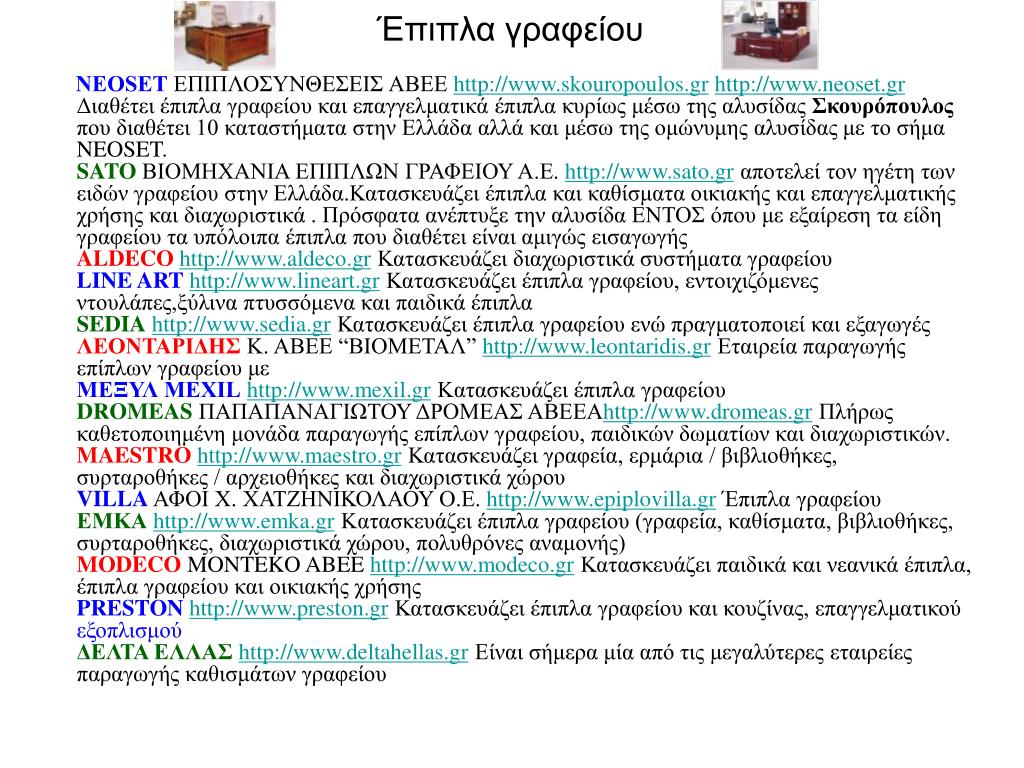 Έπιπλα γραφείου

NEOSET ΕΠΙΠΛΟΣΥΝΘΕΣΕΙΣ ΑΒΕΕ http://www.skouropoulos.gr http://www.neoset.gr Διαθέτει έπιπλα γραφείου και επαγγελματικά έπιπλα κυρίως μέσω της αλυσίδας Σκουρόπουλος που διαθέτει 10 καταστήματα στην Ελλάδα αλλά και μέσω της ομώνυμης αλυσίδας με το σήμα NEOSET.
SATO ΒΙΟΜΗΧΑΝΙΑ ΕΠΙΠΛΩΝ ΓΡΑΦΕΙΟΥ Α.Ε. http://www.sato.gr αποτελεί τον ηγέτη των ειδών γραφείου στην Ελλάδα.Κατασκευάζει έπιπλα και καθίσματα οικιακής και επαγγελματικής χρήσης και διαχωριστικά . Πρόσφατα ανέπτυξε την αλυσίδα ΕΝΤΟΣ όπου με εξαίρεση τα είδη γραφείου τα υπόλοιπα έπιπλα που διαθέτει είναι αμιγώς εισαγωγής
ALDECO http://www.aldeco.gr Κατασκευάζει διαχωριστικά συστήματα γραφείου
LINE ART http://www.lineart.gr Κατασκευάζει έπιπλα γραφείου, εντοιχιζόμενες ντουλάπες,ξύλινα πτυσσόμενα και παιδικά έπιπλα
SEDIA http://www.sedia.gr Κατασκευάζει έπιπλα γραφείου ενώ πραγματοποιεί και εξαγωγές
ΛΕΟΝΤΑΡΙΔΗΣ Κ. ΑΒΕΕ “ΒΙΟΜΕΤΑΛ” http://www.leontaridis.gr Εταιρεία παραγωγής επίπλων γραφείου με
ΜΕΞΥΛ MEXIL http://www.mexil.gr Κατασκευάζει έπιπλα γραφείου
DROMEAS ΠΑΠΑΠΑΝΑΓΙΩΤΟΥ ΔΡΟΜΕΑΣ ΑΒΕΕΑhttp://www.dromeas.gr Πλήρως καθετοποιημένη μονάδα παραγωγής επίπλων γραφείου, παιδικών δωματίων και διαχωριστικών.
MAESTRO http://www.maestro.gr Κατασκευάζει γραφεία, ερμάρια / βιβλιοθήκες, συρταροθήκες / αρχειοθήκες και διαχωριστικά χώρου
VILLA ΑΦΟΙ Χ. ΧΑΤΖΗΝΙΚΟΛΑΟΥ Ο.Ε. http://www.epiplovilla.gr Έπιπλα γραφείου
EMKA http://www.emka.gr Κατασκευάζει έπιπλα γραφείου (γραφεία, καθίσματα, βιβλιοθήκες, συρταροθήκες, διαχωριστικά χώρου, πολυθρόνες αναμονής)
MODECO ΜΟΝΤΕΚΟ ΑΒΕΕ http://www.modeco.gr Κατασκευάζει παιδικά και νεανικά έπιπλα, έπιπλα γραφείου και οικιακής χρήσης
PRESTON http://www.preston.gr Κατασκευάζει έπιπλα γραφείου και κουζίνας, επαγγελματικού εξοπλισμού
ΔΕΛΤΑ ΕΛΛΑΣ http://www.deltahellas.gr Είναι σήμερα μία από τις μεγαλύτερες εταιρείες παραγωγής καθισμάτων γραφείου